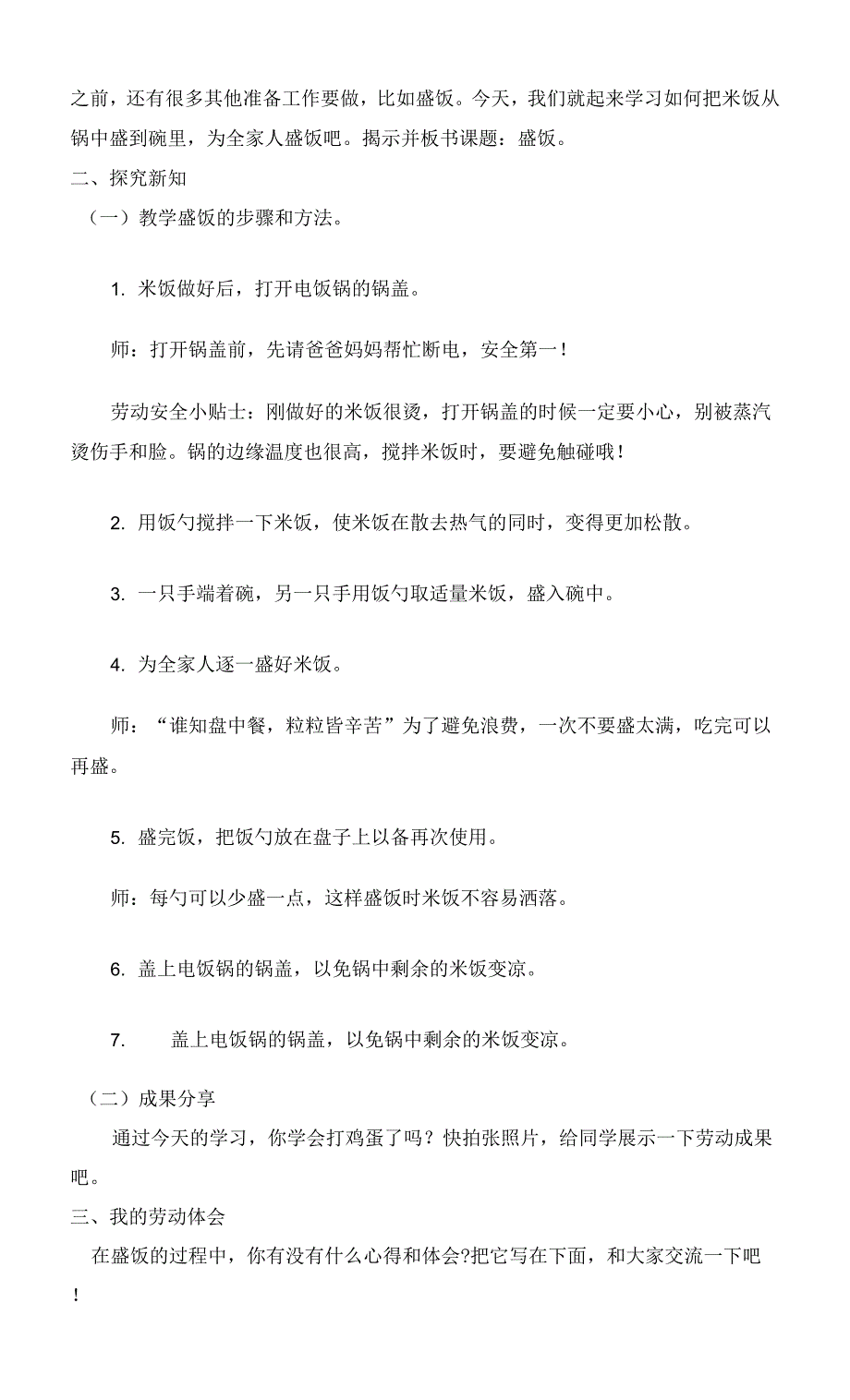 之前，还有很多其他准备工作要做，比如盛饭。今天，我们就起来学习如何把米饭从锅中盛到碗里，为全家人盛饭吧。揭示并板书课题：盛饭。

二、探究新知

（一）教学盛饭的步骤和方法。

1. 米饭做好后，打开电饭锅的锅盖。

师：打开锅盖前，先请爸爸妈妈帮忙断电，安全第一！

劳动安全小贴士：刚做好的米饭很烫，打开锅盖的时候一定要小心，别被蒸汽烫伤手和脸。锅的边缘温度也很高，搅拌米饭时，要避免触碰哦！

2. 用饭勺搅拌一下米饭，使米饭在散去热气的同时，变得更加松散。

3. 一只手端着碗，另一只手用饭勺取适量米饭，盛入碗中。

4. 为全家人逐一盛好米饭。

师：“谁知盘中餐，粒粒皆辛苦”为了避免浪费，一次不要盛太满，吃完可以再盛。

5. 盛完饭，把饭勺放在盘子上以备再次使用。

师：每勺可以少盛一点，这样盛饭时米饭不容易洒落。

6. 盖上电饭锅的锅盖，以免锅中剩余的米饭变凉。

7. 盖上电饭锅的锅盖，以免锅中剩余的米饭变凉。

（二）成果分享

通过今天的学习，你学会打鸡蛋了吗？快拍张照片，给同学展示一下劳动成果吧。

三、我的劳动体会

在盛饭的过程中，你有没有什么心得和体会?把它写在下面，和大家交流一下吧！